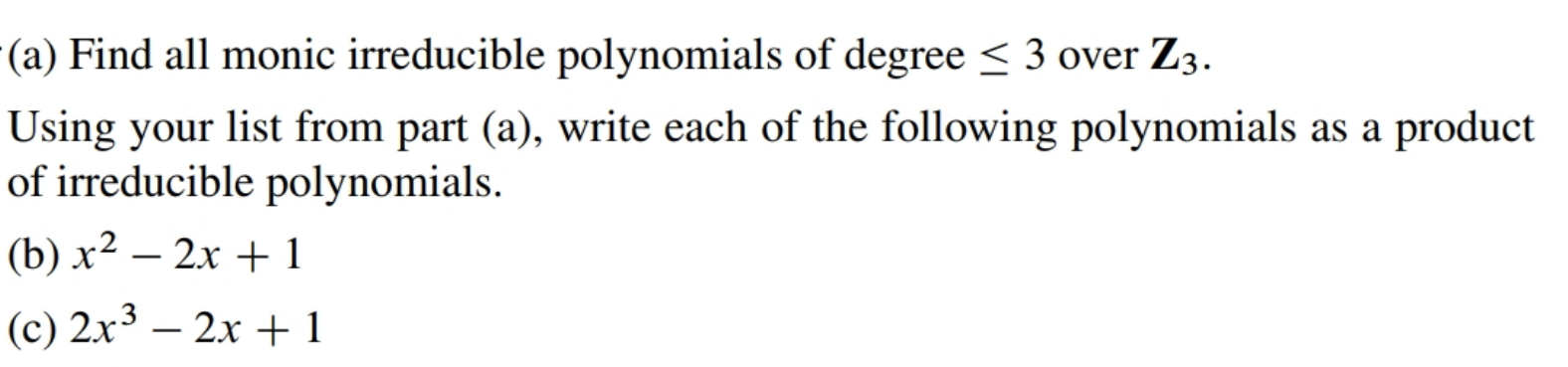 (a) Find all monic irreducible polynomials of degree $\leq 3$ over $\mathbf{Z}_3$.

Using your list from part (a), write each of the following polynomials as a product of irreducible polynomials.

(b) $x^2 - 2x + 1$

(c) $2x^3 - 2x + 1$